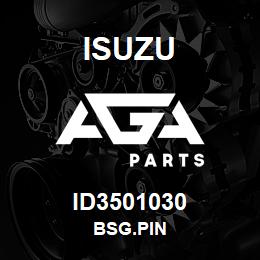 ISUZU

AGA

PARTS

ID3501030
BSG.PIN